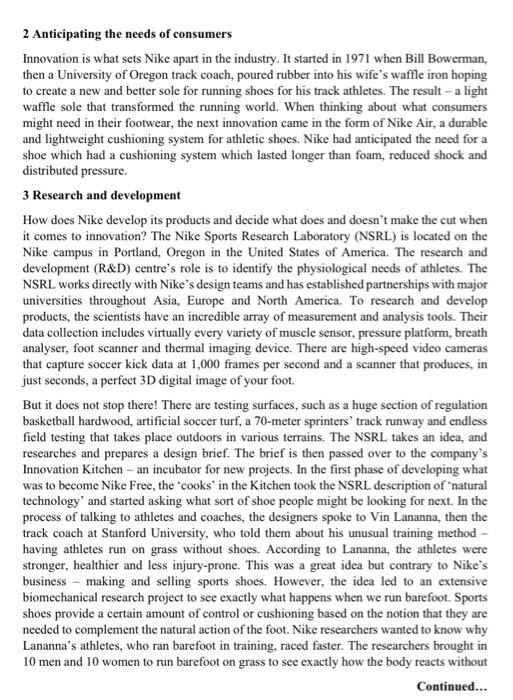 2 Anticipating the needs of consumers

Innovation is what sets Nike apart in the industry. It started in 1971 when Bill Bowerman, then a University of Oregon track coach, poured rubber into his wife's waffle iron hoping to create a new and better sole for running shoes for his track athletes. The result – a light waffle sole that transformed the running world. When thinking about what consumers might need in their footwear, the next innovation came in the form of Nike Air, a durable and lightweight cushioning system for athletic shoes. Nike had anticipated the need for a shoe which had a cushioning system which lasted longer than foam, reduced shock and distributed pressure.

3 Research and development

How does Nike develop its products and decide what does and doesn't make the cut when it comes to innovation? The Nike Sports Research Laboratory (NSRL) is located on the Nike campus in Portland, Oregon in the United States of America. The research and development (R&D) centre's role is to identify the physiological needs of athletes. The NSRL works directly with Nike's design teams and has established partnerships with major universities throughout Asia, Europe and North America. To research and develop products, the scientists have an incredible array of measurement and analysis tools. Their data collection includes virtually every variety of muscle sensor, pressure platform, breath analyser, foot scanner and thermal imaging device. There are high-speed video cameras that capture soccer kick data at 1,000 frames per second and a scanner that produces, in just seconds, a perfect 3D digital image of your foot.

But it does not stop there! There are testing surfaces, such as a huge section of regulation basketball hardwood, artificial soccer turf, a 70-meter sprinters' track runway and endless field testing that takes place outdoors in various terrains. The NSRL takes an idea, and researches and prepares a design brief. The brief is then passed over to the company's Innovation Kitchen – an incubator for new projects. In the first phase of developing what was to become Nike Free, the 'cooks' in the Kitchen took the NSRL description of 'natural technology' and started asking what sort of shoe people might be looking for next. In the process of talking to athletes and coaches, the designers spoke to Vin Lananna, then the track coach at Stanford University, who told them about his unusual training method – having athletes run on grass without shoes. According to Lananna, the athletes were stronger, healthier and less injury-prone. This was a great idea but contrary to Nike's business – making and selling sports shoes. However, the idea led to an extensive biomechanical research project to see exactly what happens when we run barefoot. Sports shoes provide a certain amount of control or cushioning based on the notion that they are needed to complement the natural action of the foot. Nike researchers wanted to know why Lananna's athletes, who ran barefoot in training, raced faster. The researchers brought in 10 men and 10 women to run barefoot on grass to see exactly how the body reacts without

Continued...